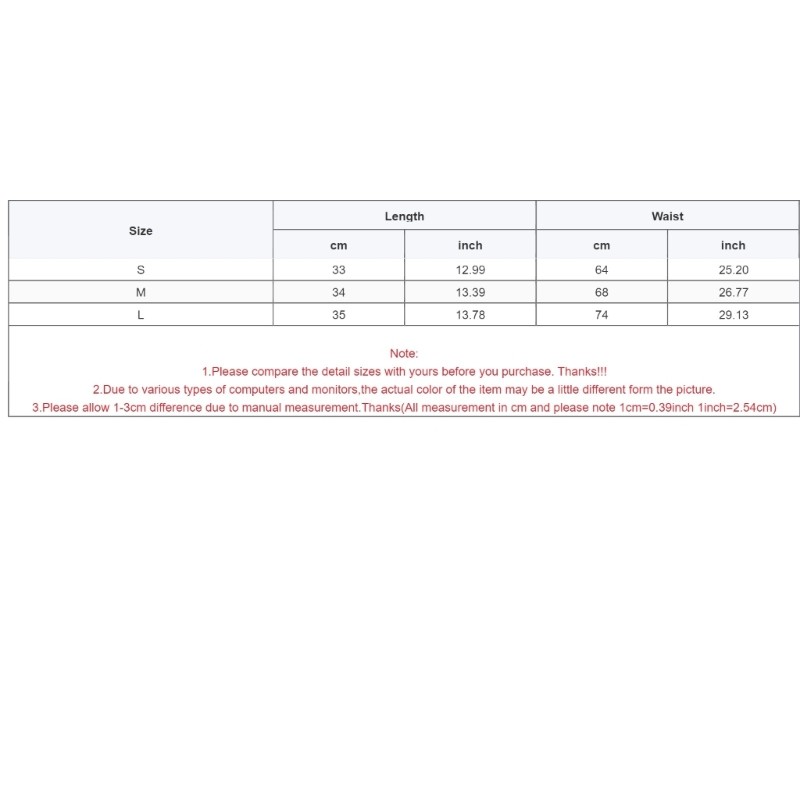 | Size | Length | | Waist | |
|---|---|---|---|---|
| | cm | inch | cm | inch |
| S | 33 | 12.99 | 64 | 25.20 |
| M | 34 | 13.39 | 68 | 26.77 |
| L | 35 | 13.78 | 74 | 29.13 |

Note:
1.Please compare the detail sizes with yours before you purchase. Thanks!!!
2.Due to various types of computers and monitors,the actual color of the item may be a little different form the picture.
3.Please allow 1-3cm difference due to manual measurement.Thanks(All measurement in cm and please note 1cm=0.39inch 1inch=2.54cm)